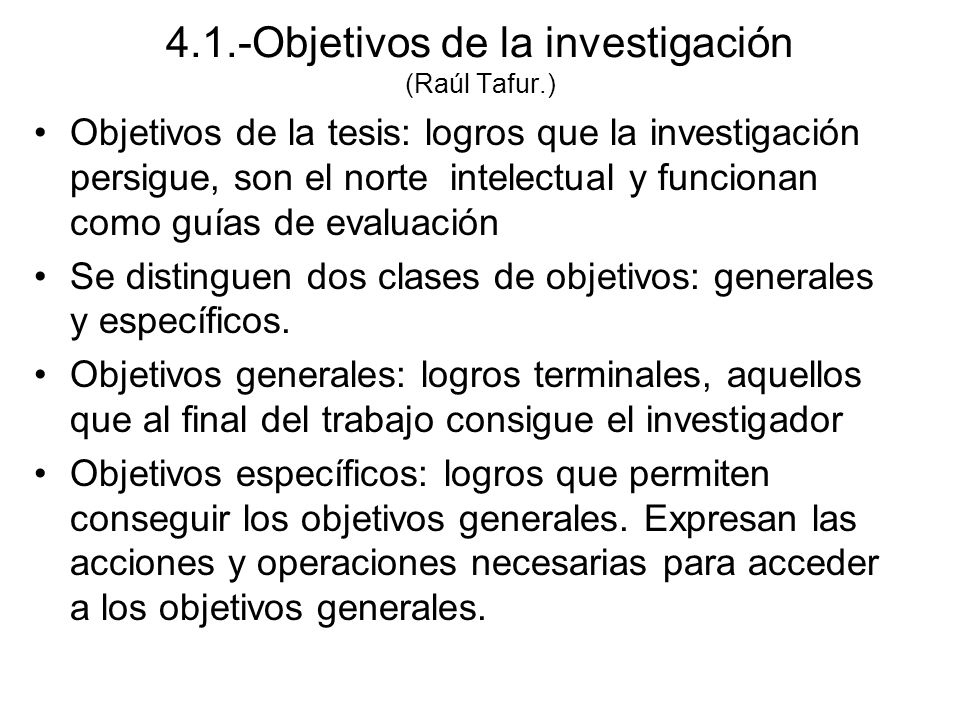 4.1.-Objetivos de la investigación
(Raúl Tafur.)

• Objetivos de la tesis: logros que la investigación persigue, son el norte intelectual y funcionan como guías de evaluación

• Se distinguen dos clases de objetivos: generales y específicos.

• Objetivos generales: logros terminales, aquellos que al final del trabajo consigue el investigador

• Objetivos específicos: logros que permiten conseguir los objetivos generales. Expresan las acciones y operaciones necesarias para acceder a los objetivos generales.